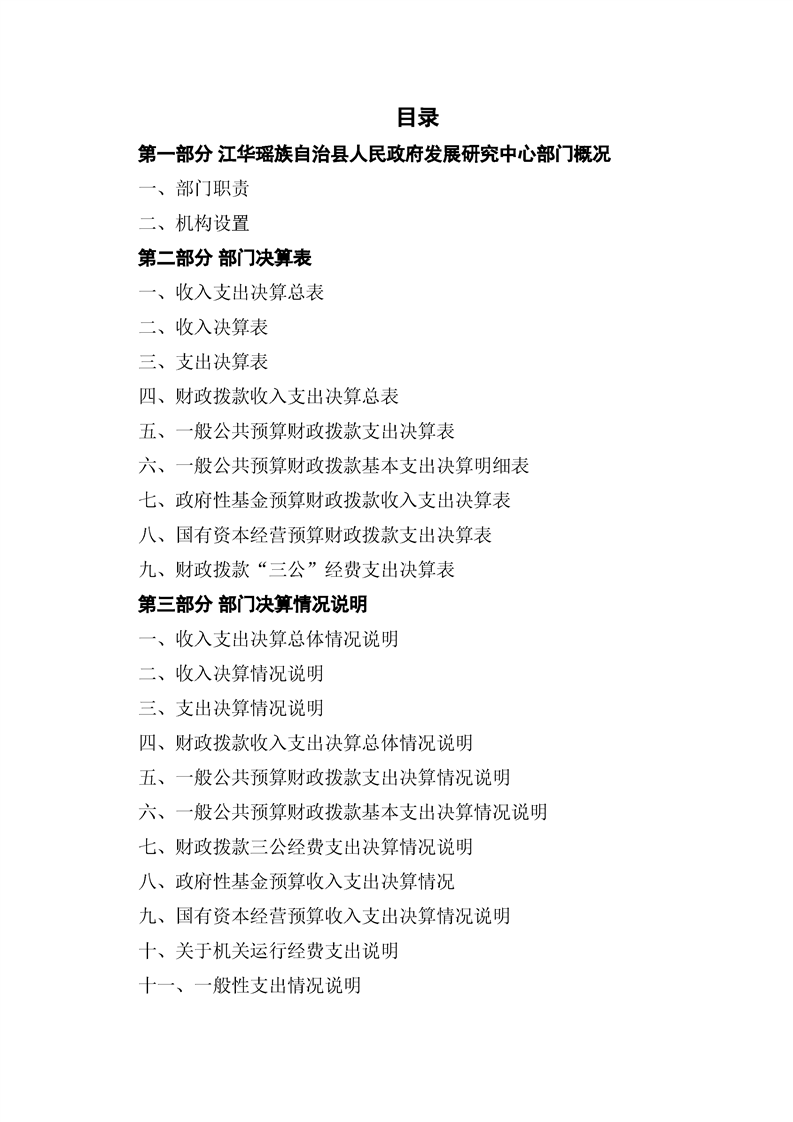 目录

第一部分 江华瑶族自治县人民政府发展研究中心部门概况

一、部门职责

二、机构设置

第二部分 部门决算表

一、收入支出决算总表

二、收入决算表

三、支出决算表

四、财政拨款收入支出决算总表

五、一般公共预算财政拨款支出决算表

六、一般公共预算财政拨款基本支出决算明细表

七、政府性基金预算财政拨款收入支出决算表

八、国有资本经营预算财政拨款支出决算表

九、财政拨款“三公”经费支出决算表

第三部分 部门决算情况说明

一、收入支出决算总体情况说明

二、收入决算情况说明

三、支出决算情况说明

四、财政拨款收入支出决算总体情况说明

五、一般公共预算财政拨款支出决算情况说明

六、一般公共预算财政拨款基本支出决算情况说明

七、财政拨款三公经费支出决算情况说明

八、政府性基金预算收入支出决算情况

九、国有资本经营预算收入支出决算情况说明

十、关于机关运行经费支出说明

十一、一般性支出情况说明